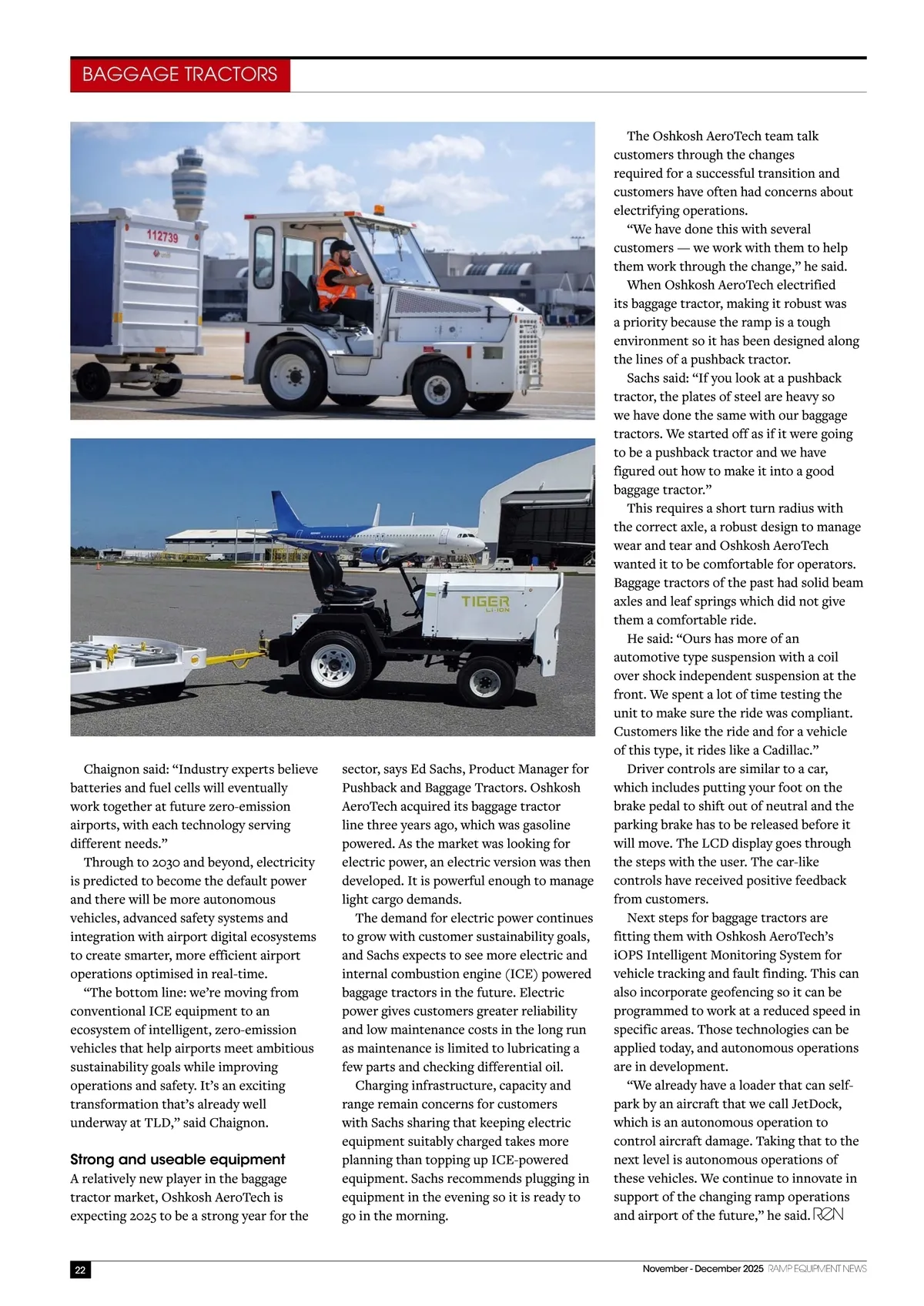 BAGGAGE TRACTORS

112739

TIGER
LI-ION

Chaignon said: “Industry experts believe batteries and fuel cells will eventually work together at future zero-emission airports, with each technology serving different needs.”

Through to 2030 and beyond, electricity is predicted to become the default power and there will be more autonomous vehicles, advanced safety systems and integration with airport digital ecosystems to create smarter, more efficient airport operations optimised in real-time.

“The bottom line: we’re moving from conventional ICE equipment to an ecosystem of intelligent, zero-emission vehicles that help airports meet ambitious sustainability goals while improving operations and safety. It’s an exciting transformation that’s already well underway at TLD,” said Chaignon.

Strong and useable equipment

A relatively new player in the baggage tractor market, Oshkosh AeroTech is expecting 2025 to be a strong year for the sector, says Ed Sachs, Product Manager for Pushback and Baggage Tractors. Oshkosh AeroTech acquired its baggage tractor line three years ago, which was gasoline powered. As the market was looking for electric power, an electric version was then developed. It is powerful enough to manage light cargo demands.

The demand for electric power continues to grow with customer sustainability goals, and Sachs expects to see more electric and internal combustion engine (ICE) powered baggage tractors in the future. Electric power gives customers greater reliability and low maintenance costs in the long run as maintenance is limited to lubricating a few parts and checking differential oil.

Charging infrastructure, capacity and range remain concerns for customers with Sachs sharing that keeping electric equipment suitably charged takes more planning than topping up ICE-powered equipment. Sachs recommends plugging in equipment in the evening so it is ready to go in the morning.

The Oshkosh AeroTech team talk customers through the changes required for a successful transition and customers have often had concerns about electrifying operations.

“We have done this with several customers — we work with them to help them work through the change,” he said.

When Oshkosh AeroTech electrified its baggage tractor, making it robust was a priority because the ramp is a tough environment so it has been designed along the lines of a pushback tractor.

Sachs said: “If you look at a pushback tractor, the plates of steel are heavy so we have done the same with our baggage tractors. We started off as if it were going to be a pushback tractor and we have figured out how to make it into a good baggage tractor.”

This requires a short turn radius with the correct axle, a robust design to manage wear and tear and Oshkosh AeroTech wanted it to be comfortable for operators. Baggage tractors of the past had solid beam axles and leaf springs which did not give them a comfortable ride.

He said: “Ours has more of an automotive type suspension with a coil over shock independent suspension at the front. We spent a lot of time testing the unit to make sure the ride was compliant. Customers like the ride and for a vehicle of this type, it rides like a Cadillac.”

Driver controls are similar to a car, which includes putting your foot on the brake pedal to shift out of neutral and the parking brake has to be released before it will move. The LCD display goes through the steps with the user. The car-like controls have received positive feedback from customers.

Next steps for baggage tractors are fitting them with Oshkosh AeroTech’s iOPS Intelligent Monitoring System for vehicle tracking and fault finding. This can also incorporate geofencing so it can be programmed to work at a reduced speed in specific areas. Those technologies can be applied today, and autonomous operations are in development.

“We already have a loader that can self-park by an aircraft that we call JetDock, which is an autonomous operation to control aircraft damage. Taking that to the next level is autonomous operations of these vehicles. We continue to innovate in support of the changing ramp operations and airport of the future,” he said. REN

22

November - December 2025 RAMP EQUIPMENT NEWS